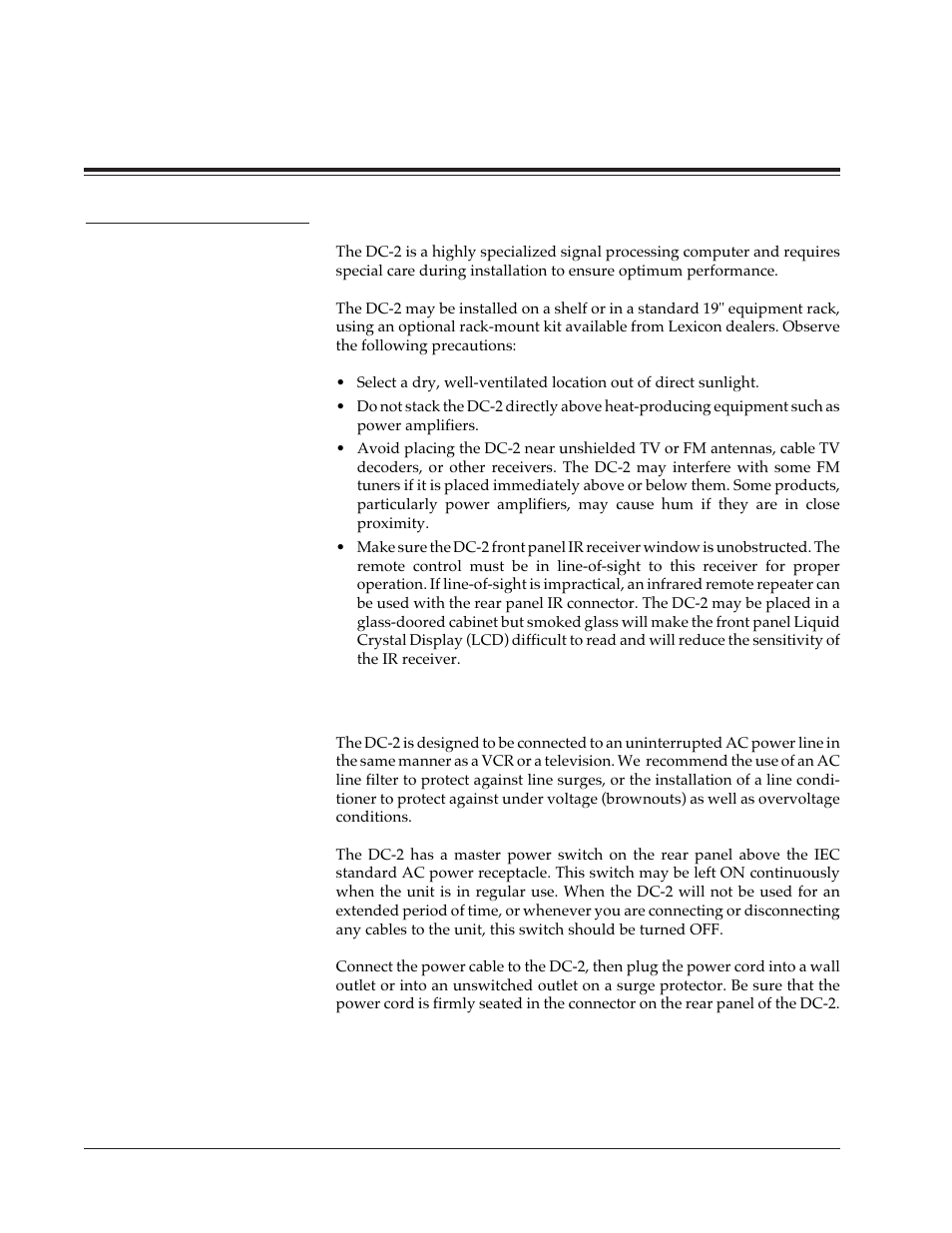 The DC-2 is a highly specialized signal processing computer and requires special care during installation to ensure optimum performance.

The DC-2 may be installed on a shelf or in a standard 19" equipment rack, using an optional rack-mount kit available from Lexicon dealers. Observe the following precautions:

• Select a dry, well-ventilated location out of direct sunlight.
• Do not stack the DC-2 directly above heat-producing equipment such as power amplifiers.
• Avoid placing the DC-2 near unshielded TV or FM antennas, cable TV decoders, or other receivers. The DC-2 may interfere with some FM tuners if it is placed immediately above or below them. Some products, particularly power amplifiers, may cause hum if they are in close proximity.
• Make sure the DC-2 front panel IR receiver window is unobstructed. The remote control must be in line-of-sight to this receiver for proper operation. If line-of-sight is impractical, an infrared remote repeater can be used with the rear panel IR connector. The DC-2 may be placed in a glass-doored cabinet but smoked glass will make the front panel Liquid Crystal Display (LCD) difficult to read and will reduce the sensitivity of the IR receiver.

The DC-2 is designed to be connected to an uninterrupted AC power line in the same manner as a VCR or a television. We recommend the use of an AC line filter to protect against line surges, or the installation of a line conditioner to protect against under voltage (brownouts) as well as overvoltage conditions.

The DC-2 has a master power switch on the rear panel above the IEC standard AC power receptacle. This switch may be left ON continuously when the unit is in regular use. When the DC-2 will not be used for an extended period of time, or whenever you are connecting or disconnecting any cables to the unit, this switch should be turned OFF.

Connect the power cable to the DC-2, then plug the power cord into a wall outlet or into an unswitched outlet on a surge protector. Be sure that the power cord is firmly seated in the connector on the rear panel of the DC-2.